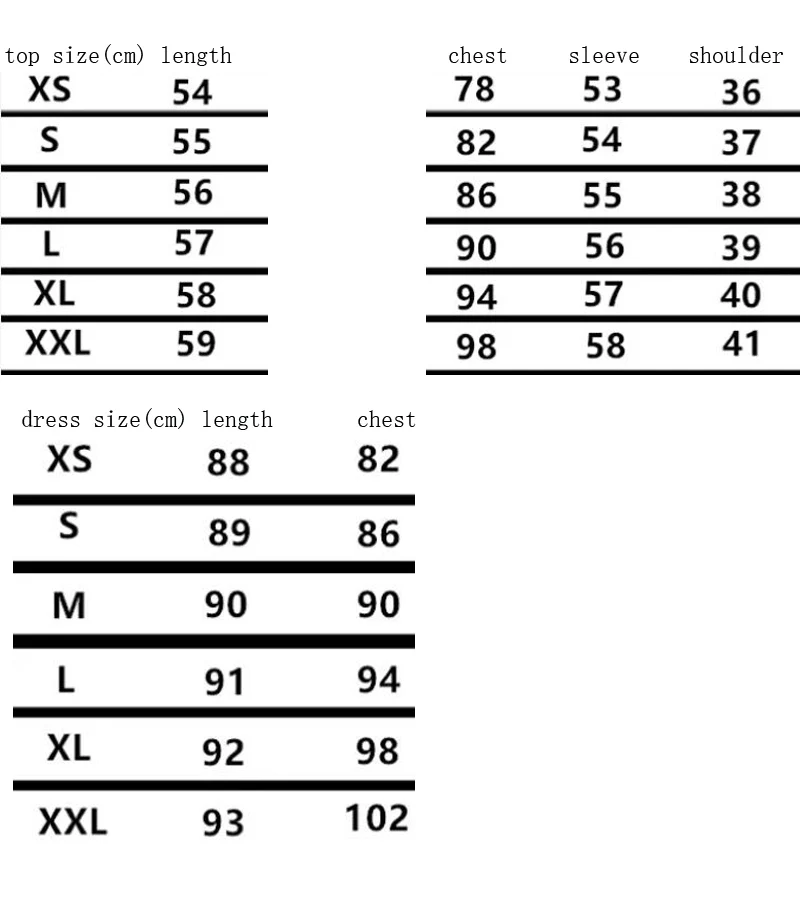 | top size(cm) | length | chest | sleeve | shoulder |
|---|---|---|---|---|
| XS | 54 | 78 | 53 | 36 |
| S | 55 | 82 | 54 | 37 |
| M | 56 | 86 | 55 | 38 |
| L | 57 | 90 | 56 | 39 |
| XL | 58 | 94 | 57 | 40 |
| XXL | 59 | 98 | 58 | 41 |

| dress size(cm) | length | chest |
|---|---|---|
| XS | 88 | 82 |
| S | 89 | 86 |
| M | 90 | 90 |
| L | 91 | 94 |
| XL | 92 | 98 |
| XXL | 93 | 102 |